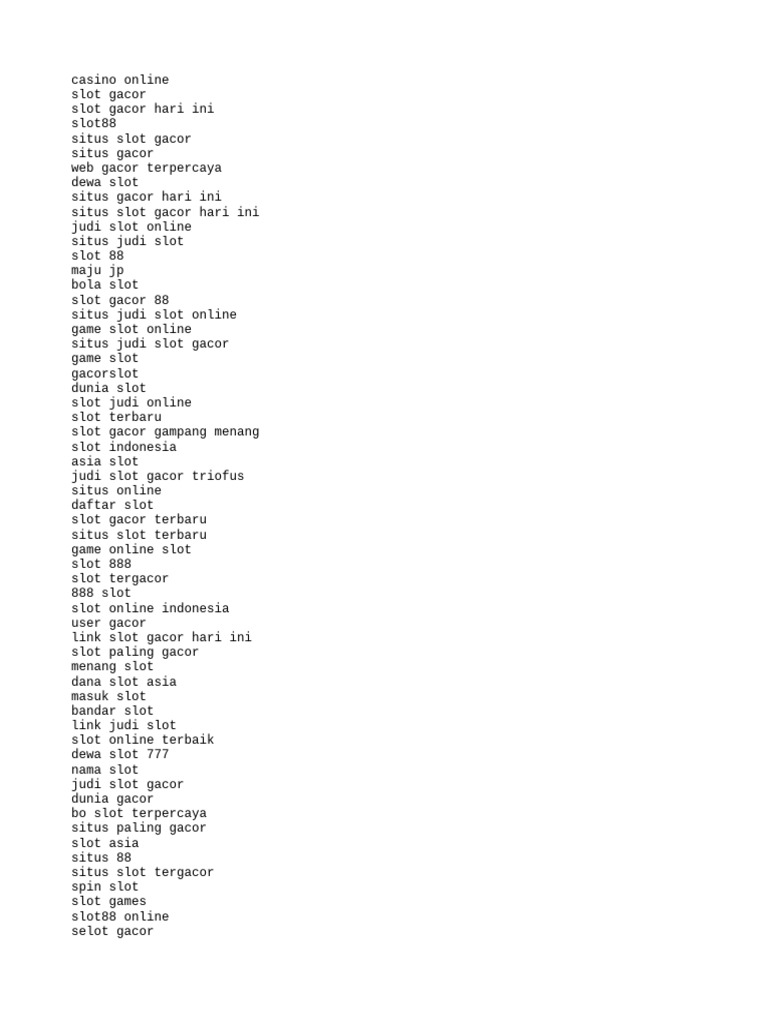 casino online
slot gacor
slot gacor hari ini
slot88
situs slot gacor
situs gacor
web gacor terpercaya
dewa slot
situs gacor hari ini
situs slot gacor hari ini
judi slot online
situs judi slot
slot 88
maju jp
bola slot
slot gacor 88
situs judi slot online
game slot online
situs judi slot gacor
game slot
gacorslot
dunia slot
slot judi online
slot terbaru
slot gacor gampang menang
slot indonesia
asia slot
judi slot gacor triofus
situs online
daftar slot
slot gacor terbaru
situs slot terbaru
game online slot
slot 888
slot tergacor
888 slot
slot online indonesia
user gacor
link slot gacor hari ini
slot paling gacor
menang slot
dana slot asia
masuk slot
bandar slot
link judi slot
slot online terbaik
dewa slot 777
nama slot
judi slot gacor
dunia gacor
bo slot terpercaya
situs paling gacor
slot asia
situs 88
situs slot tergacor
spin slot
slot games
slot88 online
selot gacor